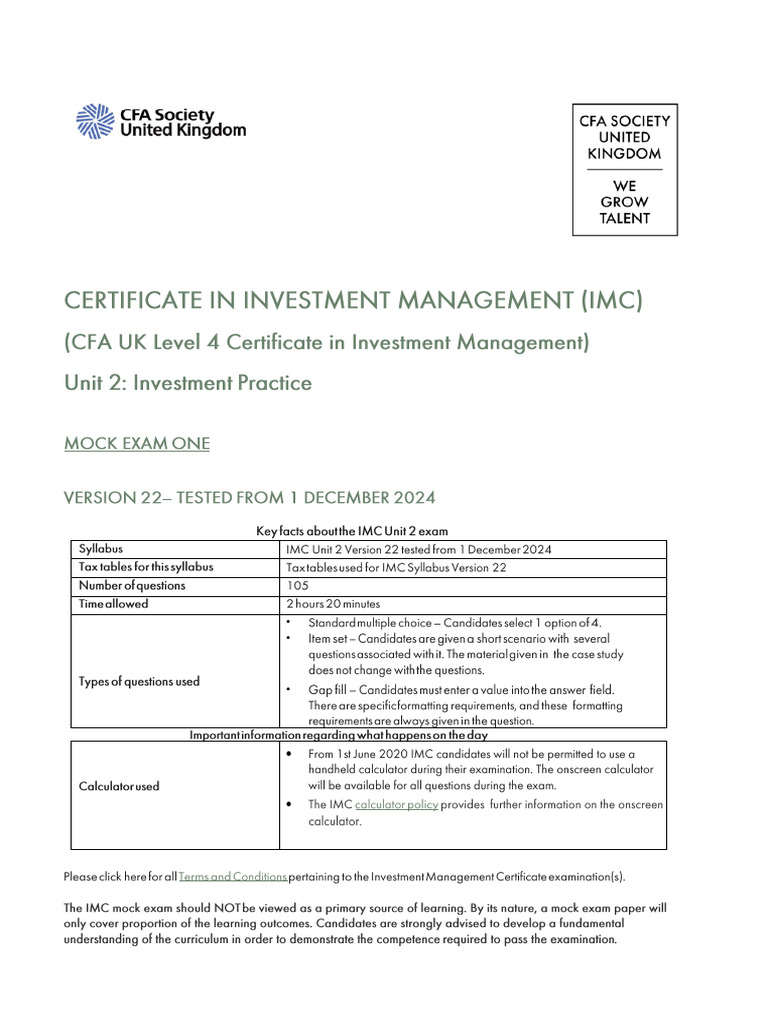 CFA Society United Kingdom

CFA SOCIETY UNITED KINGDOM

WE GROW TALENT

CERTIFICATE IN INVESTMENT MANAGEMENT (IMC)

(CFA UK Level 4 Certificate in Investment Management)

Unit 2: Investment Practice

MOCK EXAM ONE

VERSION 22– TESTED FROM 1 DECEMBER 2024

Key facts about the IMC Unit 2 exam

| Syllabus | IMC Unit 2 Version 22 tested from 1 December 2024 |
|---|---|
| Tax tables for this syllabus | Tax tables used for IMC Syllabus Version 22 |
| Number of questions | 105 |
| Time allowed | 2 hours 20 minutes |
| Types of questions used | • Standard multiple choice – Candidates select 1 option of 4. • Item set – Candidates are given a short scenario with several questions associated with it. The material given in the case study does not change with the questions. • Gap fill – Candidates must enter a value into the answer field. There are specific formatting requirements, and these formatting requirements are always given in the question. |

Important information regarding what happens on the day

| Calculator used | • From 1st June 2020 IMC candidates will not be permitted to use a handheld calculator during their examination. The onscreen calculator will be available for all questions during the exam. • The IMC calculator policy provides further information on the onscreen calculator. |
|---|---|

Please click here for all Terms and Conditions pertaining to the Investment Management Certificate examination(s).

The IMC mock exam should NOT be viewed as a primary source of learning. By its nature, a mock exam paper will only cover proportion of the learning outcomes. Candidates are strongly advised to develop a fundamental understanding of the curriculum in order to demonstrate the competence required to pass the examination.